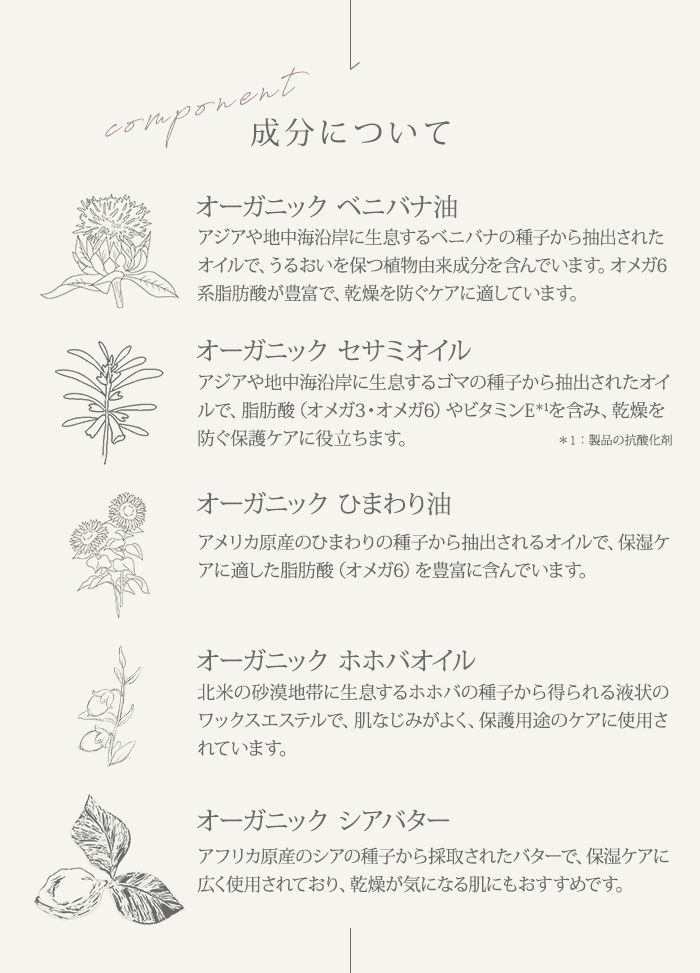 component
成分について

オーガニック ベニバナ油
アジアや地中海沿岸に生息するベニバナの種子から抽出されたオイルで、うるおいを保つ植物由来成分を含んでいます。オメガ6系脂肪酸が豊富で、乾燥を防ぐケアに適しています。

オーガニック セサミオイル
アジアや地中海沿岸に生息するゴマの種子から抽出されたオイルで、脂肪酸（オメガ3・オメガ6）やビタミンE$^{*1}$を含み、乾燥を防ぐ保護ケアに役立ちます。

＊1：製品の抗酸化剤

オーガニック ひまわり油
アメリカ原産のひまわりの種子から抽出されるオイルで、保湿ケアに適した脂肪酸（オメガ6）を豊富に含んでいます。

オーガニック ホホバオイル
北米の砂漠地帯に生息するホホバの種子から得られる液状のワックスエステルで、肌なじみがよく、保護用途のケアに使用されています。

オーガニック シアバター
アフリカ原産のシアの種子から採取されたバターで、保湿ケアに広く使用されており、乾燥が気になる肌にもおすすめです。